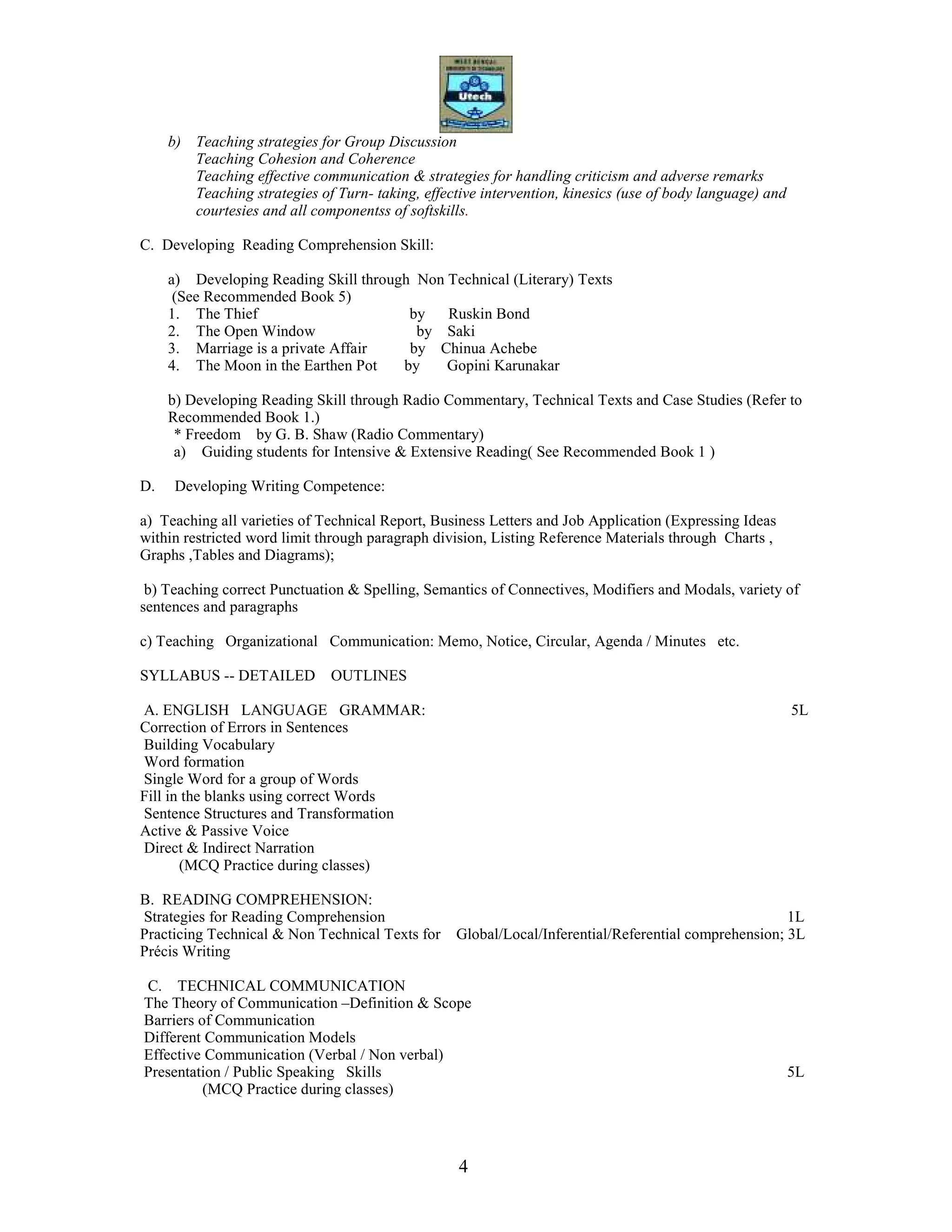 Utech

b) Teaching strategies for Group Discussion
Teaching Cohesion and Coherence
Teaching effective communication & strategies for handling criticism and adverse remarks
Teaching strategies of Turn- taking, effective intervention, kinesics (use of body language) and courtesies and all componentss of softskills.

C. Developing Reading Comprehension Skill:

a) Developing Reading Skill through Non Technical (Literary) Texts
(See Recommended Book 5)
1. The Thief by Ruskin Bond
2. The Open Window by Saki
3. Marriage is a private Affair by Chinua Achebe
4. The Moon in the Earthen Pot by Gopini Karunakar

b) Developing Reading Skill through Radio Commentary, Technical Texts and Case Studies (Refer to Recommended Book 1.)
* Freedom by G. B. Shaw (Radio Commentary)
a) Guiding students for Intensive & Extensive Reading( See Recommended Book 1 )

D. Developing Writing Competence:

a) Teaching all varieties of Technical Report, Business Letters and Job Application (Expressing Ideas within restricted word limit through paragraph division, Listing Reference Materials through Charts , Graphs ,Tables and Diagrams);

b) Teaching correct Punctuation & Spelling, Semantics of Connectives, Modifiers and Modals, variety of sentences and paragraphs

c) Teaching Organizational Communication: Memo, Notice, Circular, Agenda / Minutes etc.

SYLLABUS -- DETAILED OUTLINES

A. ENGLISH LANGUAGE GRAMMAR: 5L
Correction of Errors in Sentences
Building Vocabulary
Word formation
Single Word for a group of Words
Fill in the blanks using correct Words
Sentence Structures and Transformation
Active & Passive Voice
Direct & Indirect Narration
(MCQ Practice during classes)

B. READING COMPREHENSION:
Strategies for Reading Comprehension 1L
Practicing Technical & Non Technical Texts for Global/Local/Inferential/Referential comprehension; 3L
Précis Writing

C. TECHNICAL COMMUNICATION
The Theory of Communication –Definition & Scope
Barriers of Communication
Different Communication Models
Effective Communication (Verbal / Non verbal)
Presentation / Public Speaking Skills 5L
(MCQ Practice during classes)

4